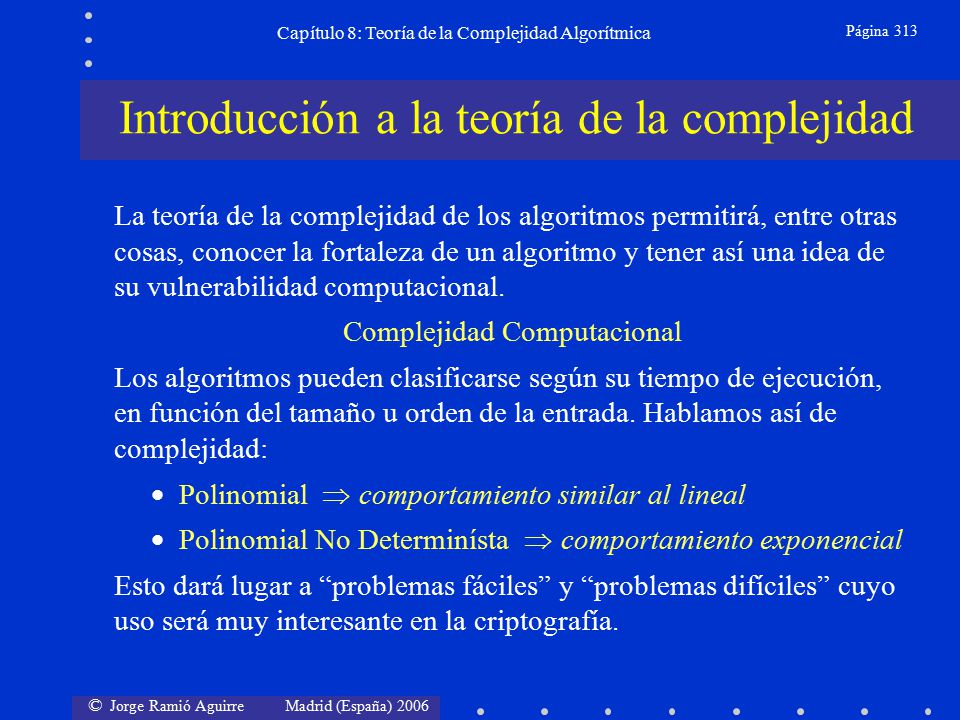 Capítulo 8: Teoría de la Complejidad Algorítmica

Página 313

Introducción a la teoría de la complejidad

La teoría de la complejidad de los algoritmos permitirá, entre otras cosas, conocer la fortaleza de un algoritmo y tener así una idea de su vulnerabilidad computacional.

Complejidad Computacional

Los algoritmos pueden clasificarse según su tiempo de ejecución, en función del tamaño u orden de la entrada. Hablamos así de complejidad:

• Polinomial $\Rightarrow$ comportamiento similar al lineal

• Polinomial No Determinísta $\Rightarrow$ comportamiento exponencial

Esto dará lugar a “problemas fáciles” y “problemas difíciles” cuyo uso será muy interesante en la criptografía.

© Jorge Ramió Aguirre Madrid (España) 2006